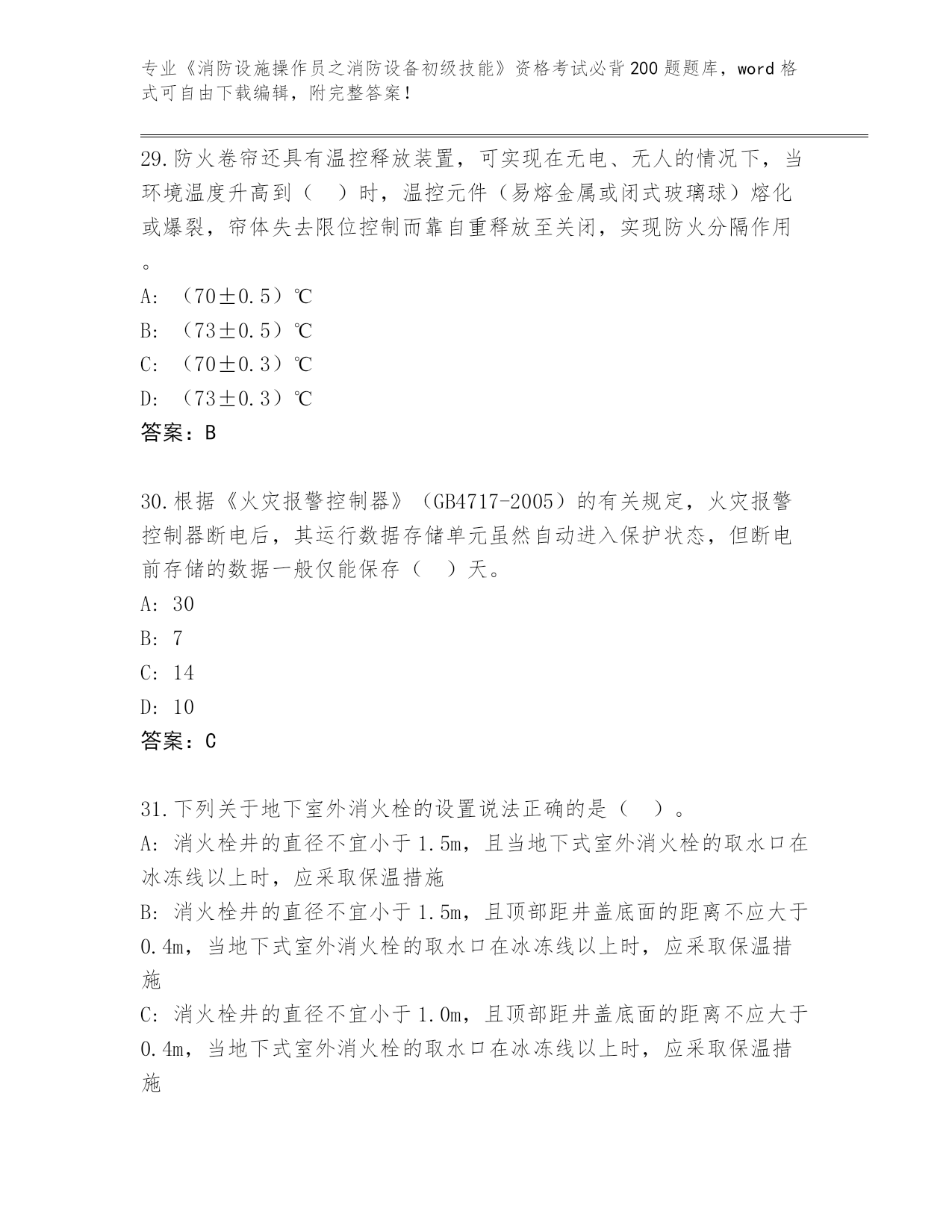 专业《消防设施操作员之消防设备初级技能》资格考试必背200题题库，word格式可自由下载编辑，附完整答案！

29.防火卷帘还具有温控释放装置，可实现在无电、无人的情况下，当环境温度升高到（　）时，温控元件（易熔金属或闭式玻璃球）熔化或爆裂，帘体失去限位控制而靠自重释放至关闭，实现防火分隔作用。

A: （70±0.5）℃

B: （73±0.5）℃

C: （70±0.3）℃

D: （73±0.3）℃

答案：B

30.根据《火灾报警控制器》（GB4717-2005）的有关规定，火灾报警控制器断电后，其运行数据存储单元虽然自动进入保护状态，但断电前存储的数据一般仅能保存（　）天。

A: 30

B: 7

C: 14

D: 10

答案：C

31.下列关于地下室外消火栓的设置说法正确的是（　）。

A: 消火栓井的直径不宜小于1.5m，且当地下式室外消火栓的取水口在冰冻线以上时，应采取保温措施

B: 消火栓井的直径不宜小于1.5m，且顶部距井盖底面的距离不应大于0.4m，当地下式室外消火栓的取水口在冰冻线以上时，应采取保温措施

C: 消火栓井的直径不宜小于1.0m，且顶部距井盖底面的距离不应大于0.4m，当地下式室外消火栓的取水口在冰冻线以上时，应采取保温措施